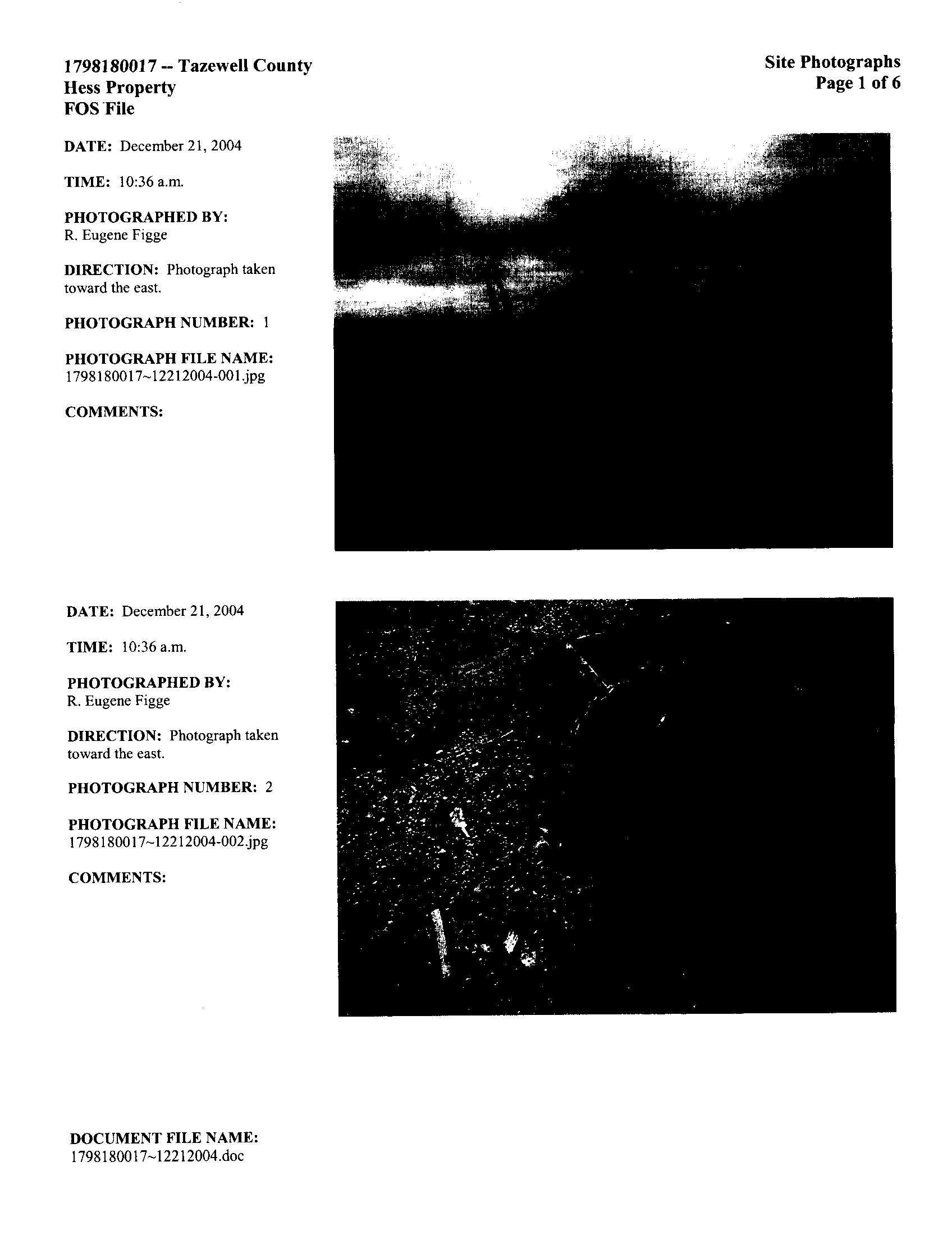 1798180017 -- Tazewell County
Hess Property
FOS File

Site Photographs
Page 1 of 6

DATE: December 21, 2004

TIME: 10:36 a.m.

PHOTOGRAPHED BY:
R. Eugene Figge

DIRECTION: Photograph taken toward the east.

PHOTOGRAPH NUMBER: 1

PHOTOGRAPH FILE NAME:
1798180017~12212004-001.jpg

COMMENTS:

DATE: December 21, 2004

TIME: 10:36 a.m.

PHOTOGRAPHED BY:
R. Eugene Figge

DIRECTION: Photograph taken toward the east.

PHOTOGRAPH NUMBER: 2

PHOTOGRAPH FILE NAME:
1798180017~12212004-002.jpg

COMMENTS:

DOCUMENT FILE NAME:
1798180017~12212004.doc